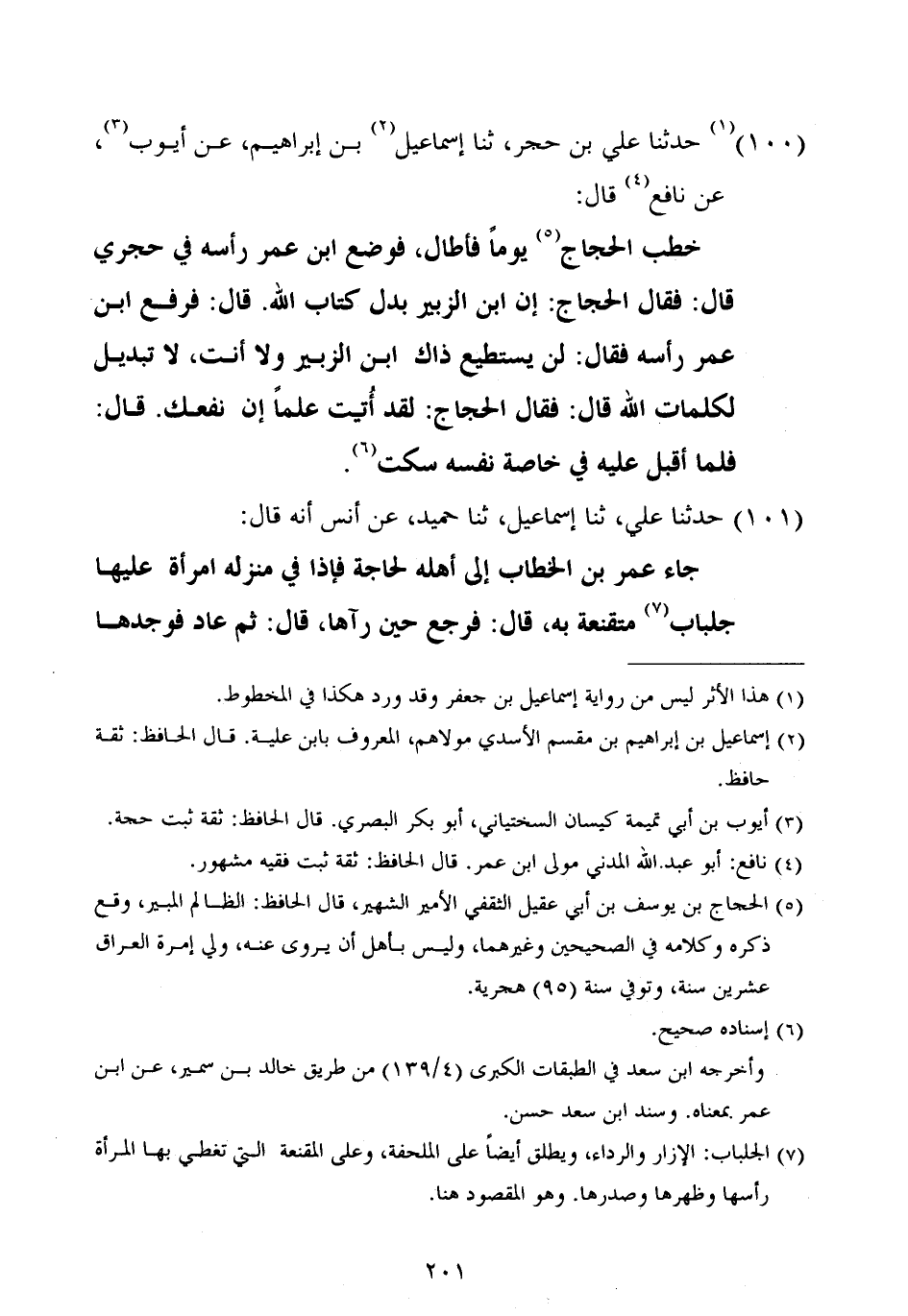 (١٠٠)$^{(١)}$ حدثنا علي بن حجر، ثنا إسماعيل$^{(٢)}$ بن إبراهيم، عن أيوب$^{(٣)}$، عن نافع$^{(٤)}$ قال:

خطب الحجاج$^{(٥)}$ يوماً فأطال، فوضع ابن عمر رأسه في حجري قال: فقال الحجاج: إن ابن الزبير بدل كتاب الله. قال: فرفع ابن عمر رأسه فقال: لن يستطيع ذاك ابن الزبير ولا أنت، لا تبديل لكلمات الله قال: فقال الحجاج: لقد أُتيت علماً إن نفعك. قال: فلما أقبل عليه في خاصة نفسه سكت$^{(٦)}$.

(١٠١) حدثنا علي، ثنا إسماعيل، ثنا حميد، عن أنس أنه قال:

جاء عمر بن الخطاب إلى أهله لحاجة فإذا في منزله امرأة عليها جلباب$^{(٧)}$ متقنعة به، قال: فرجع حين رآها، قال: ثم عاد فوجدها

(١) هذا الأثر ليس من رواية إسماعيل بن جعفر وقد ورد هكذا في المخطوط.

(٢) إسماعيل بن إبراهيم بن مقسم الأسدي مولاهم، المعروف بابن علية. قال الحافظ: ثقة حافظ.

(٣) أيوب بن أبي تميمة كيسان السختياني، أبو بكر البصري. قال الحافظ: ثقة ثبت حجة.

(٤) نافع: أبو عبد الله المدني مولى ابن عمر. قال الحافظ: ثقة ثبت فقيه مشهور.

(٥) الحجاج بن يوسف بن أبي عقيل الثقفي الأمير الشهير، قال الحافظ: الظالم المبير، وقع ذكره وكلامه في الصحيحين وغيرهما، وليس بأهل أن يروى عنه، ولي إمرة العراق عشرين سنة، وتوفي سنة (٩٥) هجرية.

(٦) إسناده صحيح.

وأخرجه ابن سعد في الطبقات الكبرى (١٣٩/٤) من طريق خالد بن سمير، عن ابن عمر بمعناه. وسند ابن سعد حسن.

(٧) الجلباب: الإزار والرداء، ويطلق أيضاً على الملحفة، وعلى المقنعة التي تغطي بها المرأة رأسها وظهرها وصدرها. وهو المقصود هنا.

٢٠١